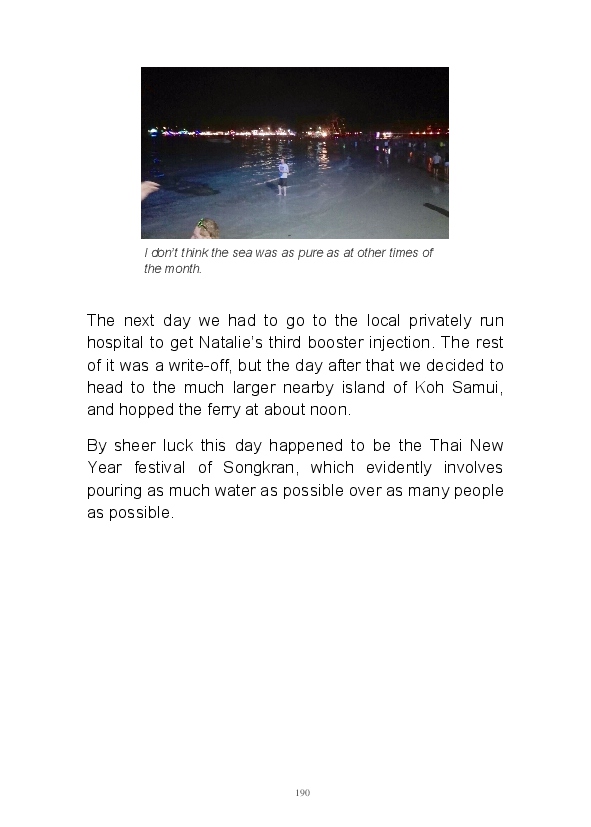 I don't think the sea was as pure as at other times of the month.

The next day we had to go to the local privately run hospital to get Natalie's third booster injection. The rest of it was a write-off, but the day after that we decided to head to the much larger nearby island of Koh Samui, and hopped the ferry at about noon.

By sheer luck this day happened to be the Thai New Year festival of Songkran, which evidently involves pouring as much water as possible over as many people as possible.

190